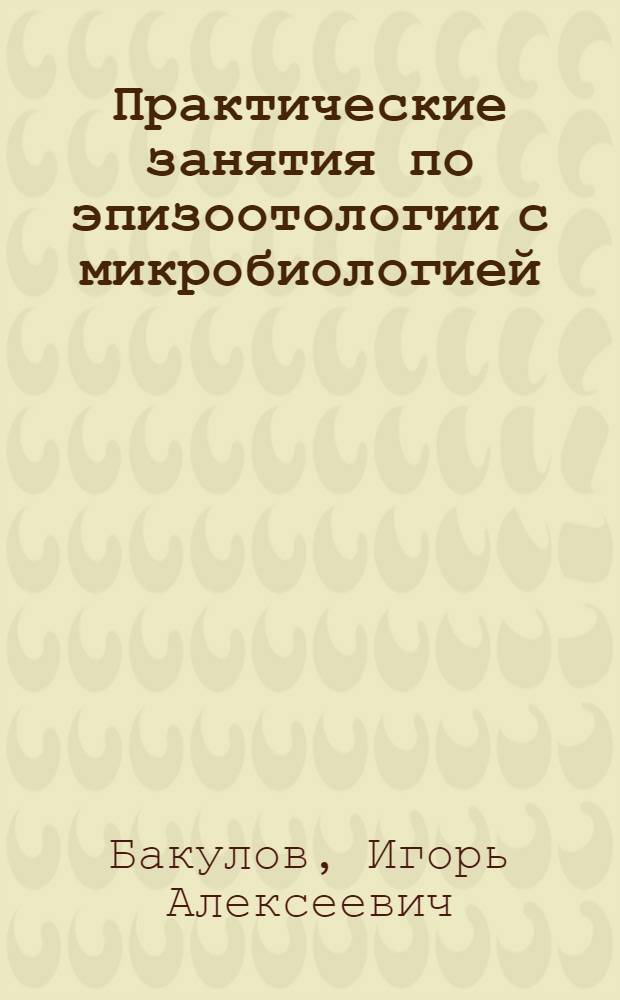 Практические занятия по эпизоотологии с микробиологией

Бакулов, Игорь Алексеевич